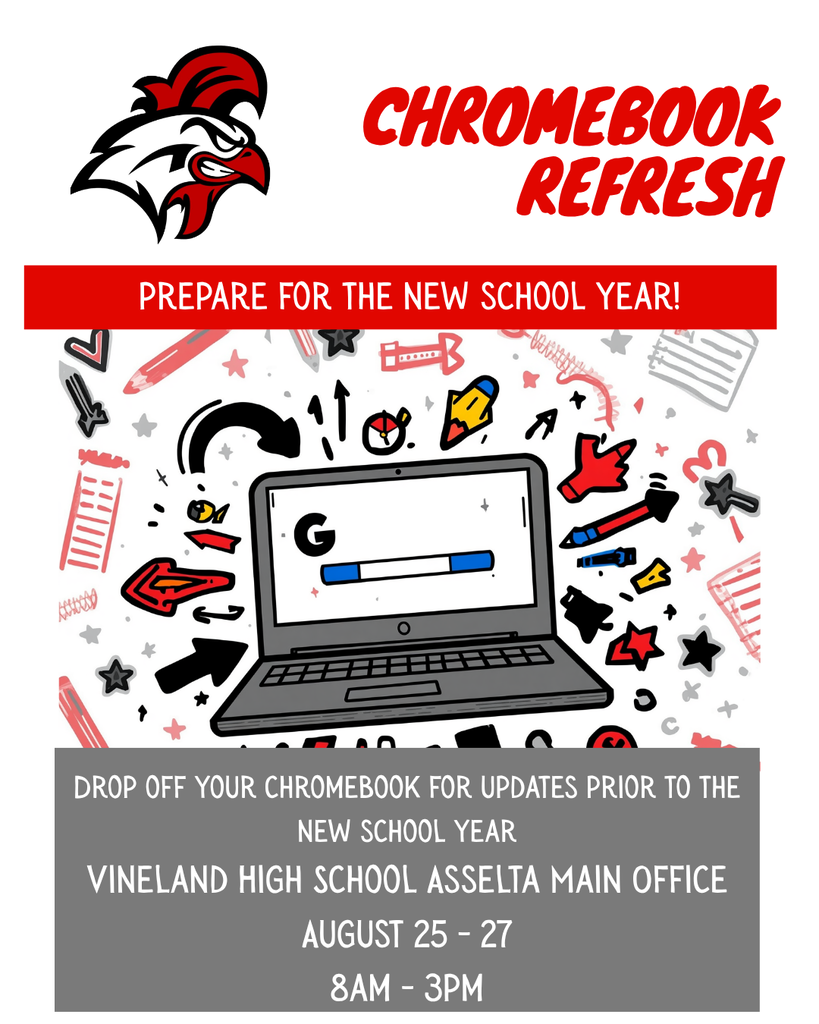 CHROMEBOOK REFRESH

PREPARE FOR THE NEW SCHOOL YEAR!

G

DROP OFF YOUR CHROMEBOOK FOR UPDATES PRIOR TO THE NEW SCHOOL YEAR

VINELAND HIGH SCHOOL ASSELTA MAIN OFFICE

AUGUST 25 - 27

8AM - 3PM